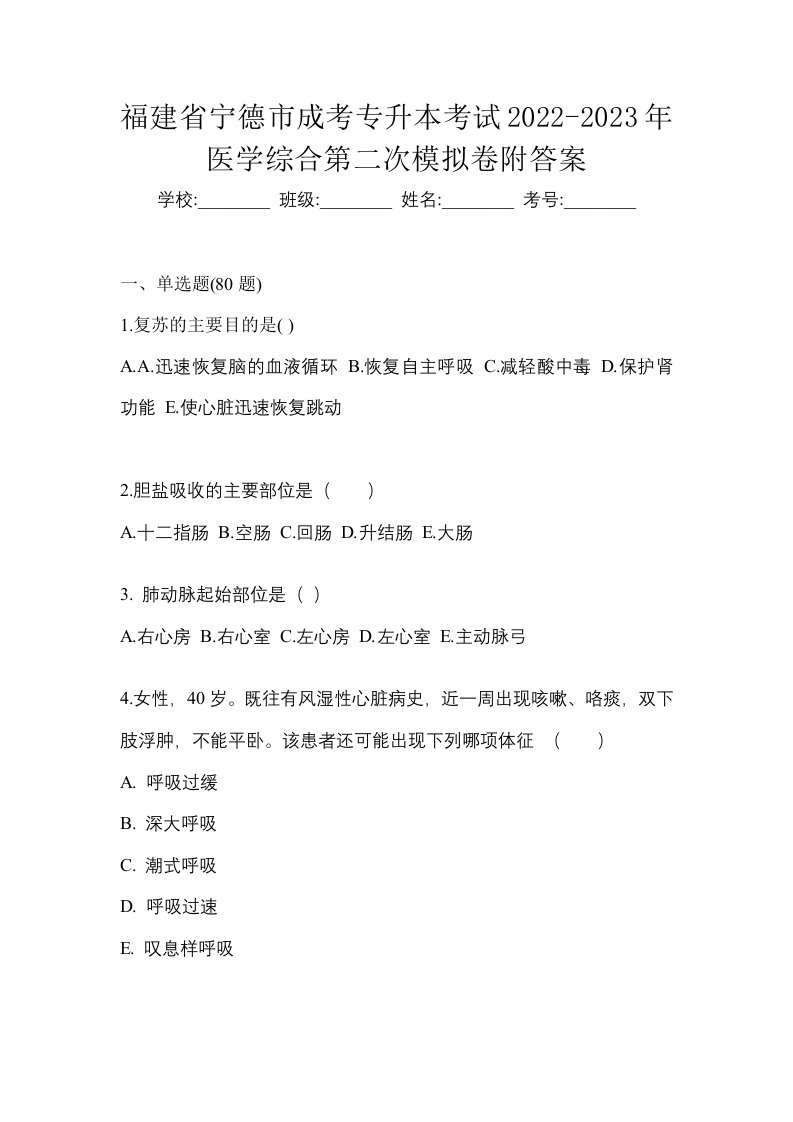 福建省宁德市成考专升本考试2022-2023年医学综合第二次模拟卷附答案

学校:________ 班级:________ 姓名:________ 考号:________

一、单选题(80 题)

1.复苏的主要目的是( )

A.A.迅速恢复脑的血液循环 B.恢复自主呼吸 C.减轻酸中毒 D.保护肾功能 E.使心脏迅速恢复跳动

2.胆盐吸收的主要部位是（　　）

A.十二指肠 B.空肠 C.回肠 D.升结肠 E.大肠

3. 肺动脉起始部位是（ ）

A.右心房 B.右心室 C.左心房 D.左心室 E.主动脉弓

4.女性，40 岁。既往有风湿性心脏病史，近一周出现咳嗽、咯痰，双下肢浮肿，不能平卧。该患者还可能出现下列哪项体征　(　　)

A. 呼吸过缓

B. 深大呼吸

C. 潮式呼吸

D. 呼吸过速

E. 叹息样呼吸